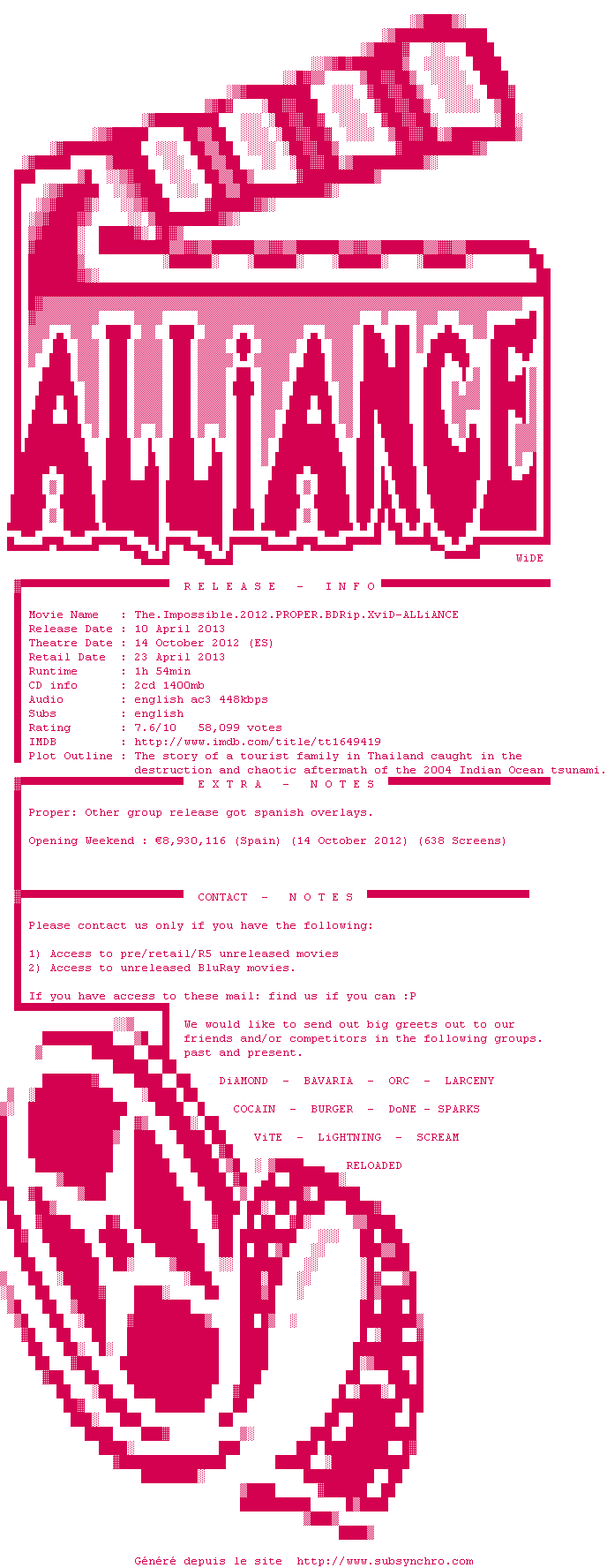 ALLiANCE

WiDE

R E L E A S E - I N F O

Movie Name : The.Impossible.2012.PROPER.BDRip.XviD-ALLiANCE
Release Date : 10 April 2013
Theatre Date : 14 October 2012 (ES)
Retail Date : 23 April 2013
Runtime : 1h 54min
CD info : 2cd 1400mb
Audio : english ac3 448kbps
Subs : english
Rating : 7.6/10 58,099 votes
IMDB : http://www.imdb.com/title/tt1649419
Plot Outline : The story of a tourist family in Thailand caught in the destruction and chaotic aftermath of the 2004 Indian Ocean tsunami.

E X T R A - N O T E S

Proper: Other group release got spanish overlays.

Opening Weekend : €8,930,116 (Spain) (14 October 2012) (638 Screens)

CONTACT - N O T E S

Please contact us only if you have the following:

1) Access to pre/retail/R5 unreleased movies
2) Access to unreleased BluRay movies.

If you have access to these mail: find us if you can :P

We would like to send out big greets out to our friends and/or competitors in the following groups. past and present.

DiAMOND - BAVARIA - ORC - LARCENY

COCAIN - BURGER - DoNE - SPARKS

ViTE - LiGHTNING - SCREAM

RELOADED

Généré depuis le site http://www.subsynchro.com